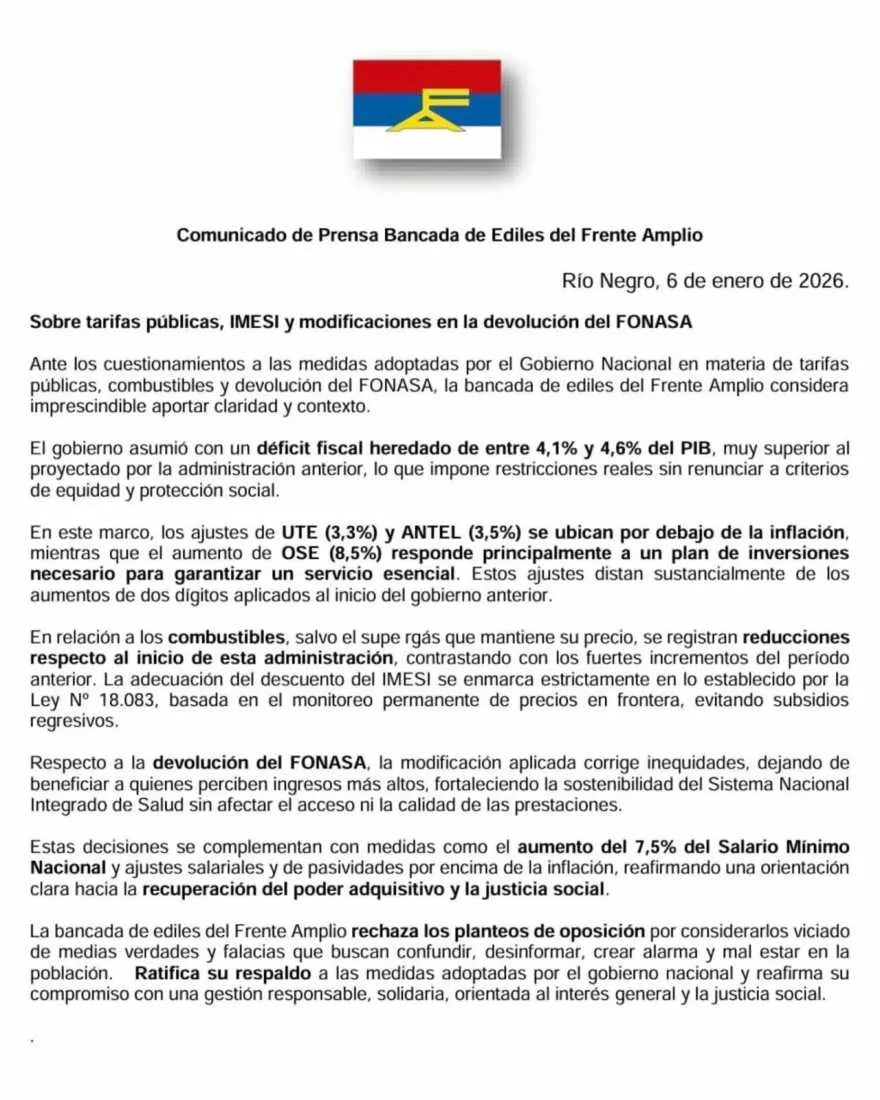 Comunicado de Prensa Bancada de Ediles del Frente Amplio

Río Negro, 6 de enero de 2026.

Sobre tarifas públicas, IMESI y modificaciones en la devolución del FONASA

Ante los cuestionamientos a las medidas adoptadas por el Gobierno Nacional en materia de tarifas públicas, combustibles y devolución del FONASA, la bancada de ediles del Frente Amplio considera imprescindible aportar claridad y contexto.

El gobierno asumió con un déficit fiscal heredado de entre 4,1% y 4,6% del PIB, muy superior al proyectado por la administración anterior, lo que impone restricciones reales sin renunciar a criterios de equidad y protección social.

En este marco, los ajustes de UTE (3,3%) y ANTEL (3,5%) se ubican por debajo de la inflación, mientras que el aumento de OSE (8,5%) responde principalmente a un plan de inversiones necesario para garantizar un servicio esencial. Estos ajustes distan sustancialmente de los aumentos de dos dígitos aplicados al inicio del gobierno anterior.

En relación a los combustibles, salvo el supe rgás que mantiene su precio, se registran reducciones respecto al inicio de esta administración, contrastando con los fuertes incrementos del período anterior. La adecuación del descuento del IMESI se enmarca estrictamente en lo establecido por la Ley Nº 18.083, basada en el monitoreo permanente de precios en frontera, evitando subsidios regresivos.

Respecto a la devolución del FONASA, la modificación aplicada corrige inequidades, dejando de beneficiar a quienes perciben ingresos más altos, fortaleciendo la sostenibilidad del Sistema Nacional Integrado de Salud sin afectar el acceso ni la calidad de las prestaciones.

Estas decisiones se complementan con medidas como el aumento del 7,5% del Salario Mínimo Nacional y ajustes salariales y de pasividades por encima de la inflación, reafirmando una orientación clara hacia la recuperación del poder adquisitivo y la justicia social.

La bancada de ediles del Frente Amplio rechaza los planteos de oposición por considerarlos viciado de medias verdades y falacias que buscan confundir, desinformar, crear alarma y mal estar en la población. Ratifica su respaldo a las medidas adoptadas por el gobierno nacional y reafirma su compromiso con una gestión responsable, solidaria, orientada al interés general y la justicia social.

.